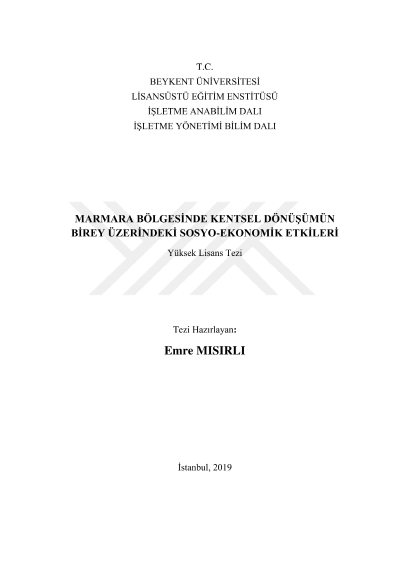 T.C.
BEYKENT ÜNİVERSİTESİ
LİSANSÜSTÜ EĞİTİM ENSTİTÜSÜ
İŞLETME ANABİLİM DALI
İŞLETME YÖNETİMİ BİLİM DALI

MARMARA BÖLGESİNDE KENTSEL DÖNÜŞÜMÜN BİREY ÜZERİNDEKİ SOSYO-EKONOMİK ETKİLERİ

Yüksek Lisans Tezi

Tezi Hazırlayan:

Emre MISIRLI

İstanbul, 2019